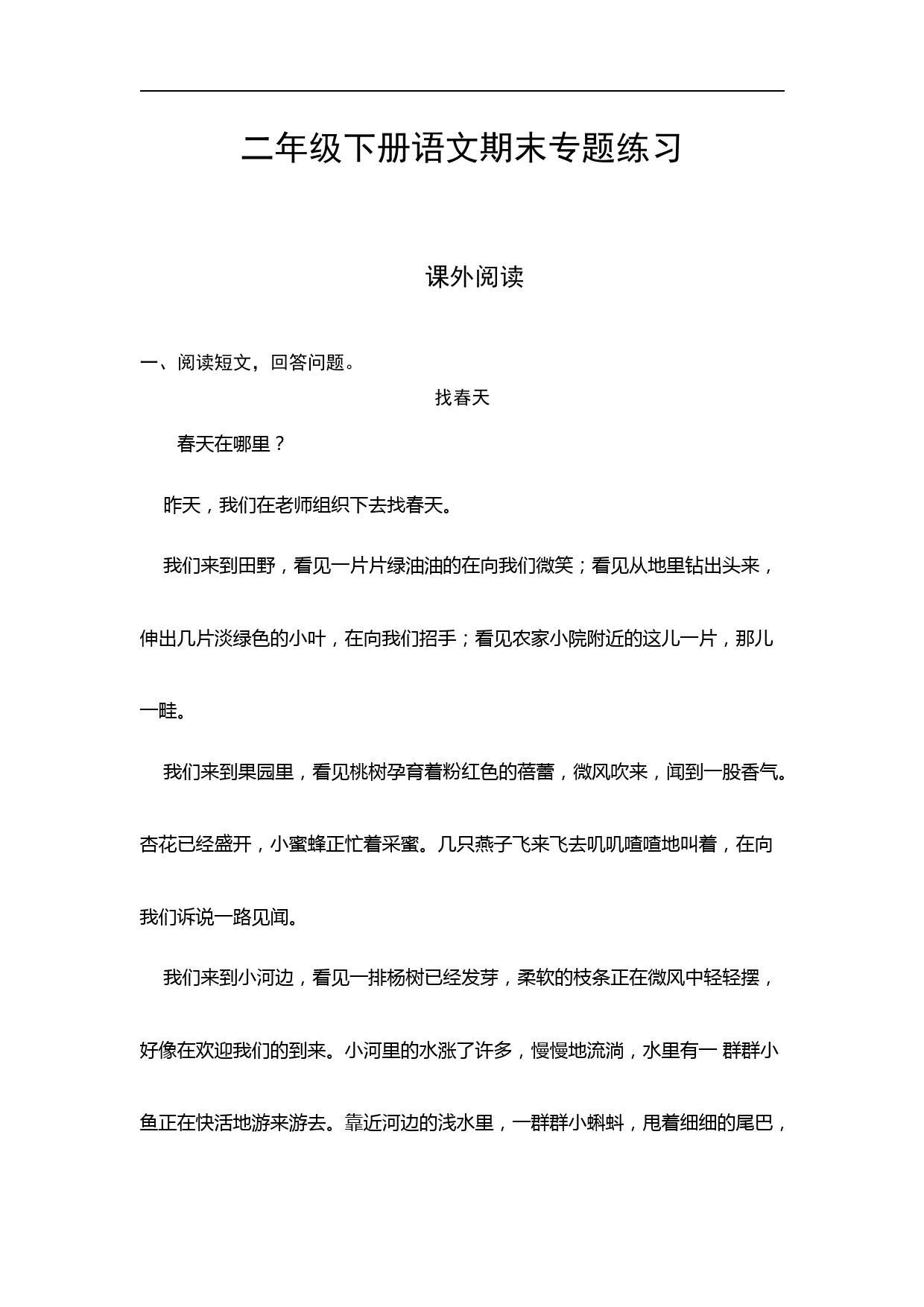 二年级下册语文期末专题练习

课外阅读

一、阅读短文，回答问题。

找春天

春天在哪里？

昨天，我们在老师组织下去找春天。

我们来到田野，看见一片片绿油油的在向我们微笑；看见从地里钻出头来，伸出几片淡绿色的小叶，在向我们招手；看见农家小院附近的这儿一片，那儿一畦。

我们来到果园里，看见桃树孕育着粉红色的蓓蕾，微风吹来，闻到一股香气。杏花已经盛开，小蜜蜂正忙着采蜜。几只燕子飞来飞去叽叽喳喳地叫着，在向我们诉说一路见闻。

我们来到小河边，看见一排杨树已经发芽，柔软的枝条正在微风中轻轻摆，好像在欢迎我们的到来。小河里的水涨了许多，慢慢地流淌，水里有一 群群小鱼正在快活地游来游去。靠近河边的浅水里，一群群小蝌蚪，甩着细细的尾巴，